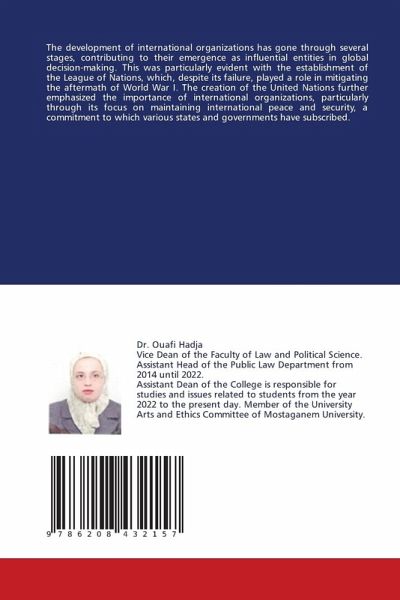 The development of international organizations has gone through several stages, contributing to their emergence as influential entities in global decision-making. This was particularly evident with the establishment of the League of Nations, which, despite its failure, played a role in mitigating the aftermath of World War I. The creation of the United Nations further emphasized the importance of international organizations, particularly through its focus on maintaining international peace and security, a commitment to which various states and governments have subscribed.

Dr. Ouafi Hadja
Vice Dean of the Faculty of Law and Political Science. Assistant Head of the Public Law Department from 2014 until 2022.
Assistant Dean of the College is responsible for studies and issues related to students from the year 2022 to the present day. Member of the University Arts and Ethics Committee of Mostaganem University.

9 786208 432157